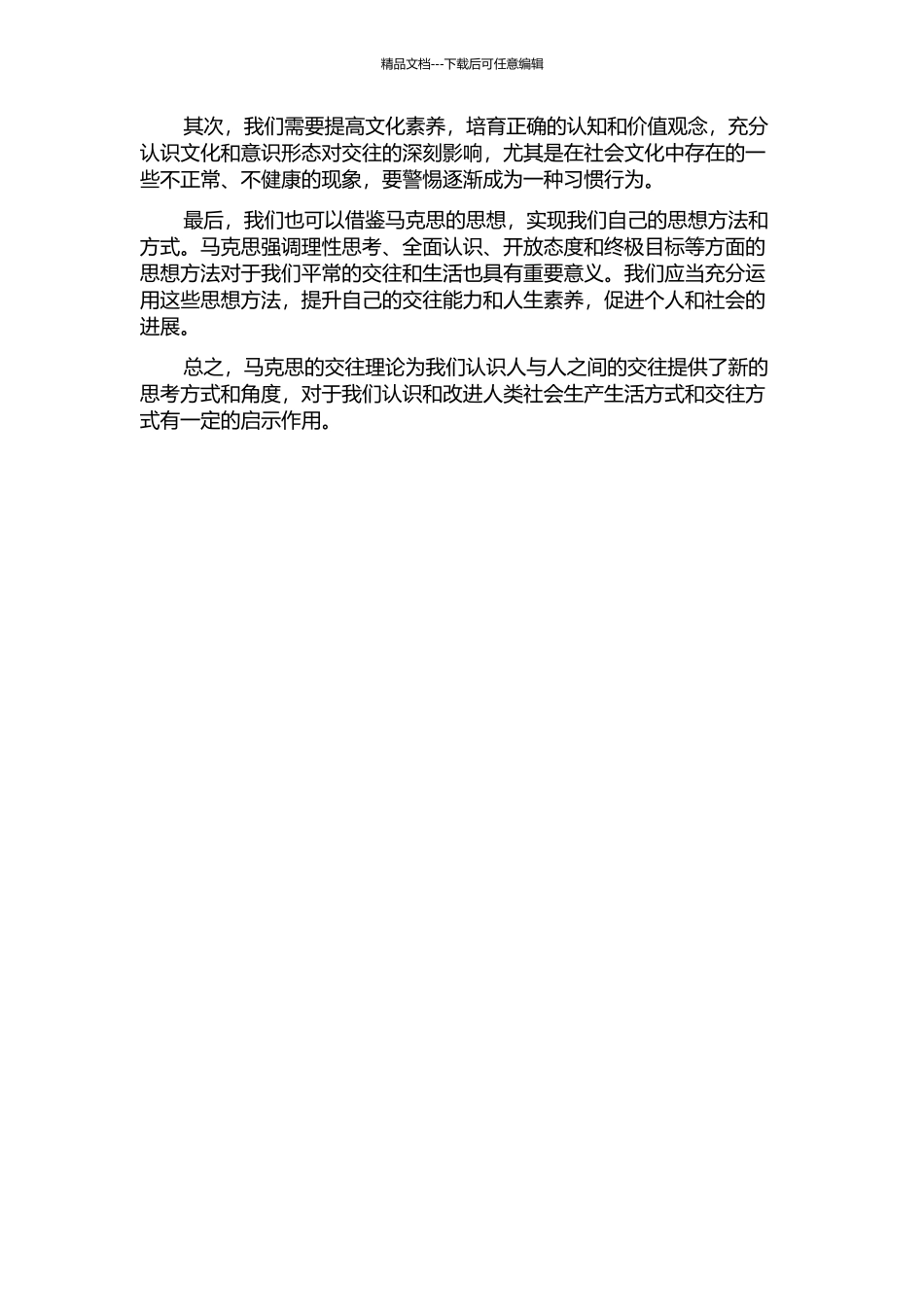 精品文档---下载后可任意编辑

其次，我们需要提高文化素养，培育正确的认知和价值观念，充分认识文化和意识形态对交往的深刻影响，尤其是在社会文化中存在的一些不正常、不健康的现象，要警惕逐渐成为一种习惯行为。

最后，我们也可以借鉴马克思的思想，实现我们自己的思想方法和方式。马克思强调理性思考、全面认识、开放态度和终极目标等方面的思想方法对于我们平常的交往和生活也具有重要意义。我们应当充分运用这些思想方法，提升自己的交往能力和人生素养，促进个人和社会的进展。

总之，马克思的交往理论为我们认识人与人之间的交往提供了新的思考方式和角度，对于我们认识和改进人类社会生产生活方式和交往方式有一定的启示作用。